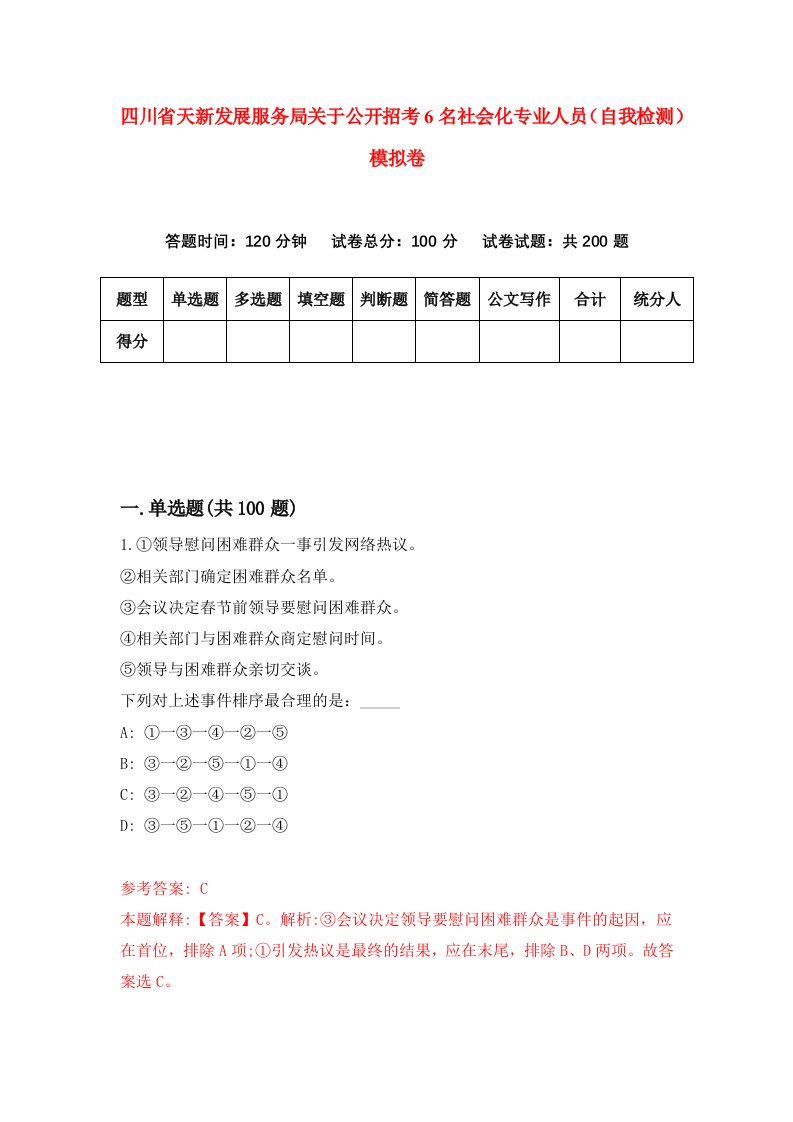 四川省天新发展服务局关于公开招考6名社会化专业人员（自我检测）模拟卷

答题时间：120分钟　试卷总分：100分　试卷试题：共200题

| 题型 | 单选题 | 多选题 | 填空题 | 判断题 | 简答题 | 公文写作 | 合计 | 统分人 |
|---|---|---|---|---|---|---|---|---|
| 得分 | | | | | | | | |

一.单选题(共100题)

1.①领导慰问困难群众一事引发网络热议。
②相关部门确定困难群众名单。
③会议决定春节前领导要慰问困难群众。
④相关部门与困难群众商定慰问时间。
⑤领导与困难群众亲切交谈。
下列对上述事件排序最合理的是：_____
A: ①→③→④→②→⑤
B: ③→②→⑤→①→④
C: ③→②→④→⑤→①
D: ③→⑤→①→②→④

参考答案: C
本题解释:【答案】C。解析:③会议决定领导要慰问困难群众是事件的起因，应在首位，排除A项;①引发热议是最终的结果，应在末尾，排除B、D两项。故答案选C。